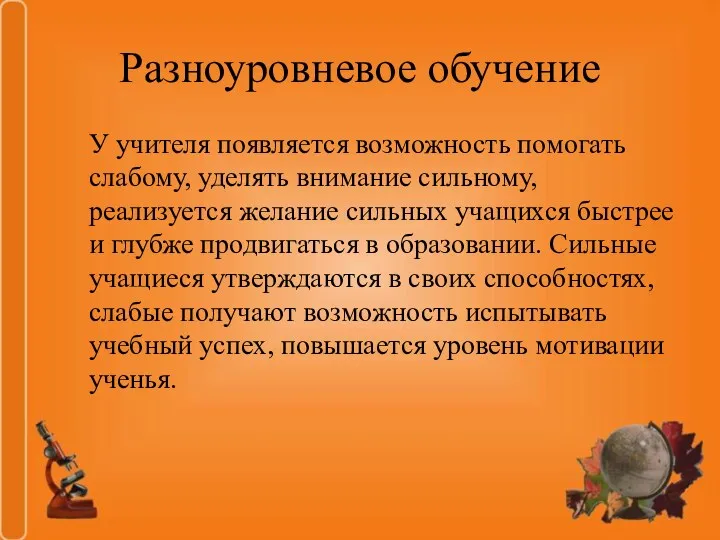 Разноуровневое обучение

У учителя появляется возможность помогать слабому, уделять внимание сильному, реализуется желание сильных учащихся быстрее и глубже продвигаться в образовании. Сильные учащиеся утверждаются в своих способностях, слабые получают возможность испытывать учебный успех, повышается уровень мотивации ученья.